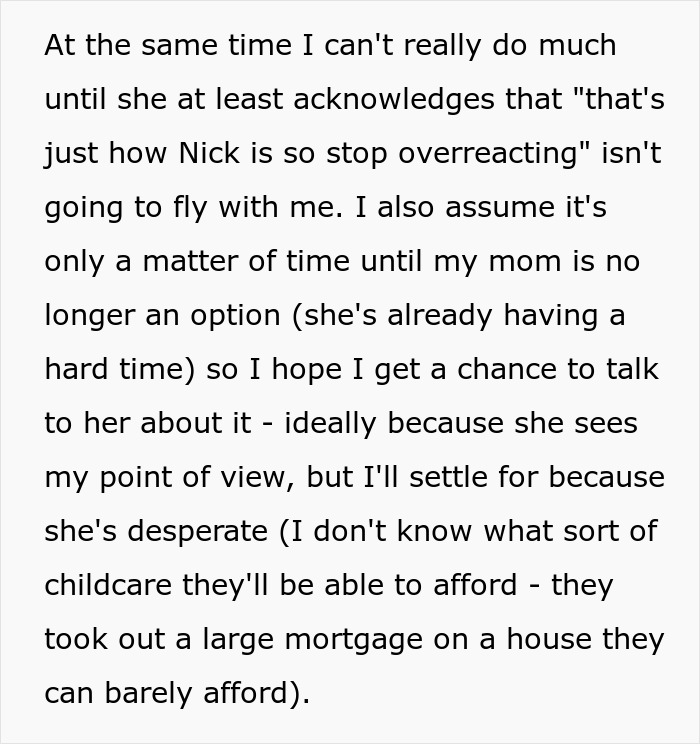 At the same time I can't really do much until she at least acknowledges that "that's just how Nick is so stop overreacting" isn't going to fly with me. I also assume it's only a matter of time until my mom is no longer an option (she's already having a hard time) so I hope I get a chance to talk to her about it - ideally because she sees my point of view, but I'll settle for because she's desperate (I don't know what sort of childcare they'll be able to afford - they took out a large mortgage on a house they can barely afford).